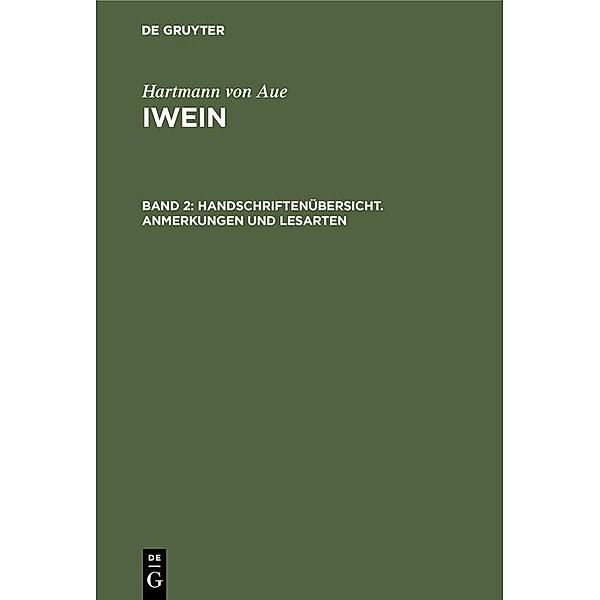 DE GRUYTER

Hartmann von Aue

IWEIN

BAND 2: HANDSCHRIFTENÜBERSICHT. ANMERKUNGEN UND LESARTEN

DE
G